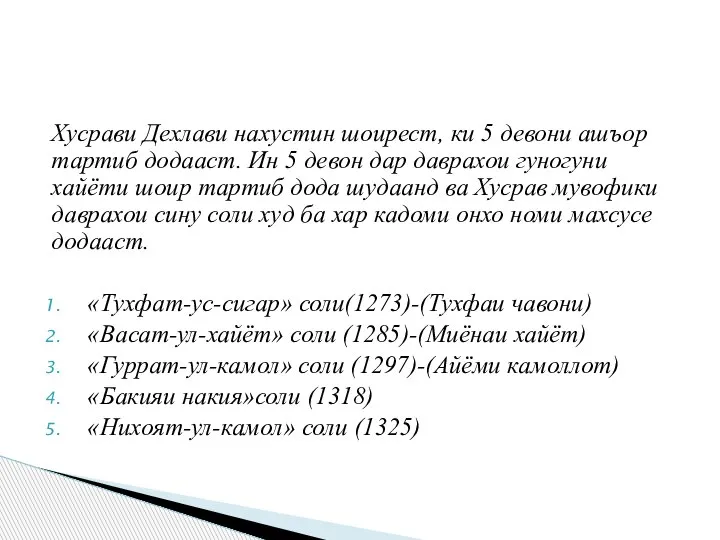 Хусрави Дехлави нахустин шоирест, ки 5 девони ашъор тартиб додааст. Ин 5 девон дар даврахои гуногуни хайёти шоир тартиб дода шудаанд ва Хусрав мувофики даврахои сину соли худ ба хар кадоми онхо номи махсусе додааст.

1. «Тухфат-ус-сигар» соли(1273)-(Тухфаи чавони)
2. «Васат-ул-хайёт» соли (1285)-(Миёнаи хайёт)
3. «Гуррат-ул-камол» соли (1297)-(Айёми камоллот)
4. «Бакияи накия»соли (1318)
5. «Нихоят-ул-камол» соли (1325)